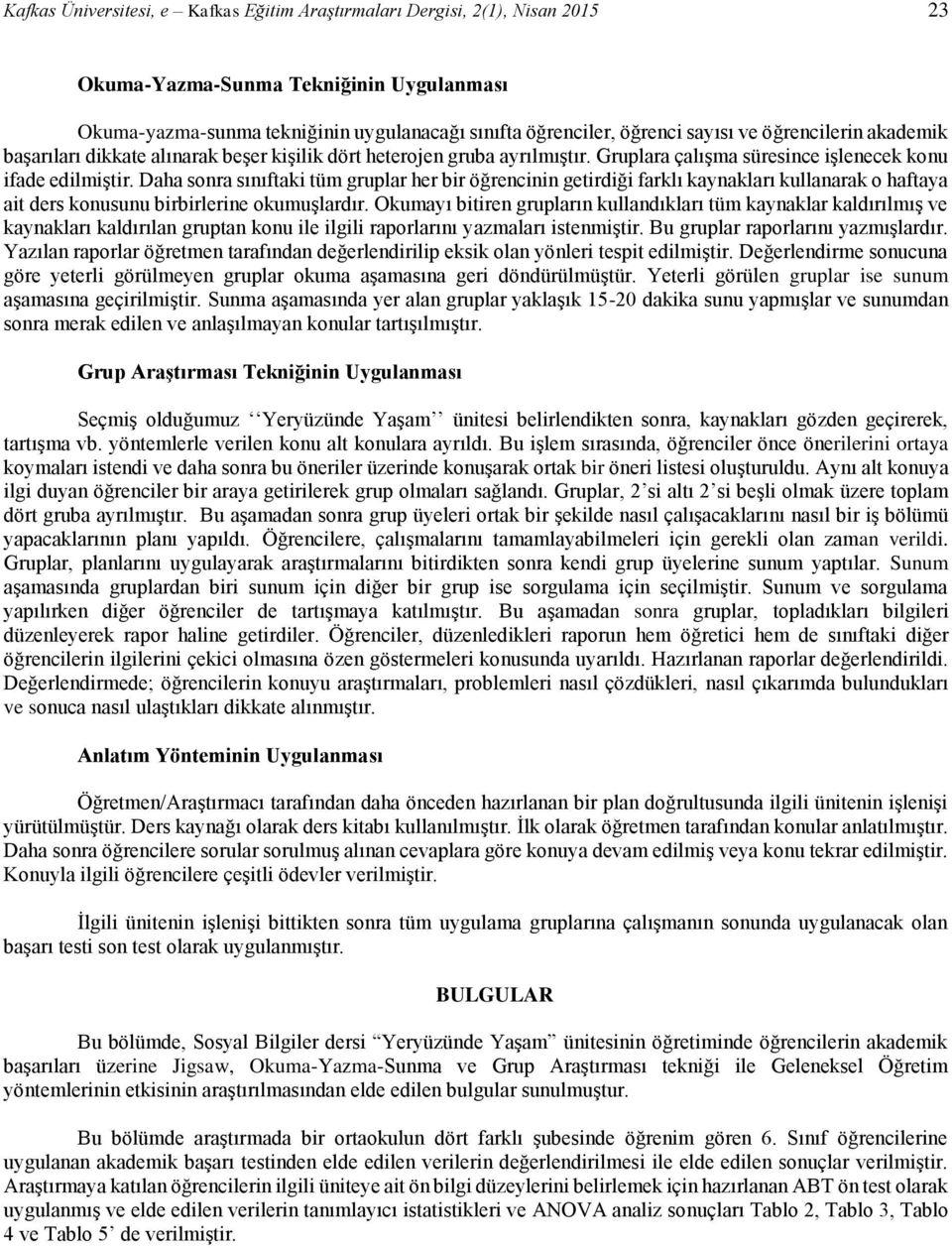 Kafkas Üniversitesi, e – Kafkas Eğitim Araştırmaları Dergisi, 2(1), Nisan 2015 23

Okuma-Yazma-Sunma Tekniğinin Uygulanması

Okuma-yazma-sunma tekniğinin uygulanacağı sınıfta öğrenciler, öğrenci sayısı ve öğrencilerin akademik başarıları dikkate alınarak beşer kişilik dört heterojen gruba ayrılmıştır. Gruplara çalışma süresince işlenecek konu ifade edilmiştir. Daha sonra sınıftaki tüm gruplar her bir öğrencinin getirdiği farklı kaynakları kullanarak o haftaya ait ders konusunu birbirlerine okumuşlardır. Okumayı bitiren grupların kullandıkları tüm kaynaklar kaldırılmış ve kaynakları kaldırılan gruptan konu ile ilgili raporlarını yazmaları istenmiştir. Bu gruplar raporlarını yazmışlardır. Yazılan raporlar öğretmen tarafından değerlendirilip eksik olan yönleri tespit edilmiştir. Değerlendirme sonucuna göre yeterli görülmeyen gruplar okuma aşamasına geri döndürülmüştür. Yeterli görülen gruplar ise sunum aşamasına geçirilmiştir. Sunma aşamasında yer alan gruplar yaklaşık 15-20 dakika sunu yapmışlar ve sunumdan sonra merak edilen ve anlaşılmayan konular tartışılmıştır.

Grup Araştırması Tekniğinin Uygulanması

Seçmiş olduğumuz ‘‘Yeryüzünde Yaşam’’ ünitesi belirlendikten sonra, kaynakları gözden geçirerek, tartışma vb. yöntemlerle verilen konu alt konulara ayrıldı. Bu işlem sırasında, öğrenciler önce önerilerini ortaya koymaları istendi ve daha sonra bu öneriler üzerinde konuşarak ortak bir öneri listesi oluşturuldu. Aynı alt konuya ilgi duyan öğrenciler bir araya getirilerek grup olmaları sağlandı. Gruplar, 2’si altı 2’si beşli olmak üzere toplam dört gruba ayrılmıştır. Bu aşamadan sonra grup üyeleri ortak bir şekilde nasıl çalışacaklarını nasıl bir iş bölümü yapacaklarının planı yapıldı. Öğrencilere, çalışmalarını tamamlayabilmeleri için gerekli olan zaman verildi. Gruplar, planlarını uygulayarak araştırmalarını bitirdikten sonra kendi grup üyelerine sunum yaptılar. Sunum aşamasında gruplardan biri sunum için diğer bir grup ise sorgulama için seçilmiştir. Sunum ve sorgulama yapılırken diğer öğrenciler de tartışmaya katılmıştır. Bu aşamadan sonra gruplar, topladıkları bilgileri düzenleyerek rapor haline getirdiler. Öğrenciler, düzenledikleri raporun hem öğretici hem de sınıftaki diğer öğrencilerin ilgilerini çekici olmasına özen göstermeleri konusunda uyarıldı. Hazırlanan raporlar değerlendirildi. Değerlendirmede; öğrencilerin konuyu araştırmaları, problemleri nasıl çözdükleri, nasıl çıkarımda bulundukları ve sonuca nasıl ulaştıkları dikkate alınmıştır.

Anlatım Yönteminin Uygulanması

Öğretmen/Araştırmacı tarafından daha önceden hazırlanan bir plan doğrultusunda ilgili ünitenin işlenişi yürütülmüştür. Ders kaynağı olarak ders kitabı kullanılmıştır. İlk olarak öğretmen tarafından konular anlatılmıştır. Daha sonra öğrencilere sorular sorulmuş alınan cevaplara göre konuya devam edilmiş veya konu tekrar edilmiştir. Konuyla ilgili öğrencilere çeşitli ödevler verilmiştir.

İlgili ünitenin işlenişi bittikten sonra tüm uygulama gruplarına çalışmanın sonunda uygulanacak olan başarı testi son test olarak uygulanmıştır.

BULGULAR

Bu bölümde, Sosyal Bilgiler dersi “Yeryüzünde Yaşam” ünitesinin öğretiminde öğrencilerin akademik başarıları üzerine Jigsaw, Okuma-Yazma-Sunma ve Grup Araştırması tekniği ile Geleneksel Öğretim yöntemlerinin etkisinin araştırılmasından elde edilen bulgular sunulmuştur.

Bu bölümde araştırmada bir ortaokulun dört farklı şubesinde öğrenim gören 6. Sınıf öğrencilerine uygulanan akademik başarı testinden elde edilen verilerin değerlendirilmesi ile elde edilen sonuçlar verilmiştir. Araştırmaya katılan öğrencilerin ilgili üniteye ait ön bilgi düzeylerini belirlemek için hazırlanan ABT ön test olarak uygulanmış ve elde edilen verilerin tanımlayıcı istatistikleri ve ANOVA analiz sonuçları Tablo 2, Tablo 3, Tablo 4 ve Tablo 5’ de verilmiştir.